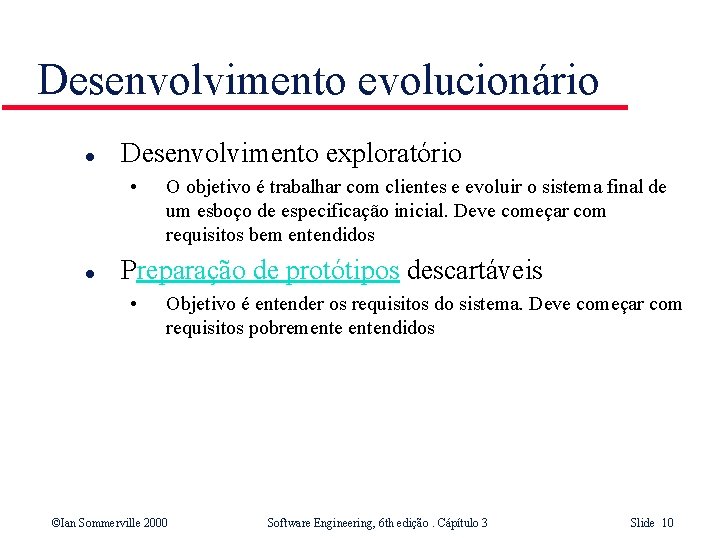 Desenvolvimento evolucionário

- Desenvolvimento exploratório
  - O objetivo é trabalhar com clientes e evoluir o sistema final de um esboço de especificação inicial. Deve começar com requisitos bem entendidos
- Preparação de protótipos descartáveis
  - Objetivo é entender os requisitos do sistema. Deve começar com requisitos pobremente entendidos

©Ian Sommerville 2000 Software Engineering, 6th edição . Cápítulo 3 Slide 10